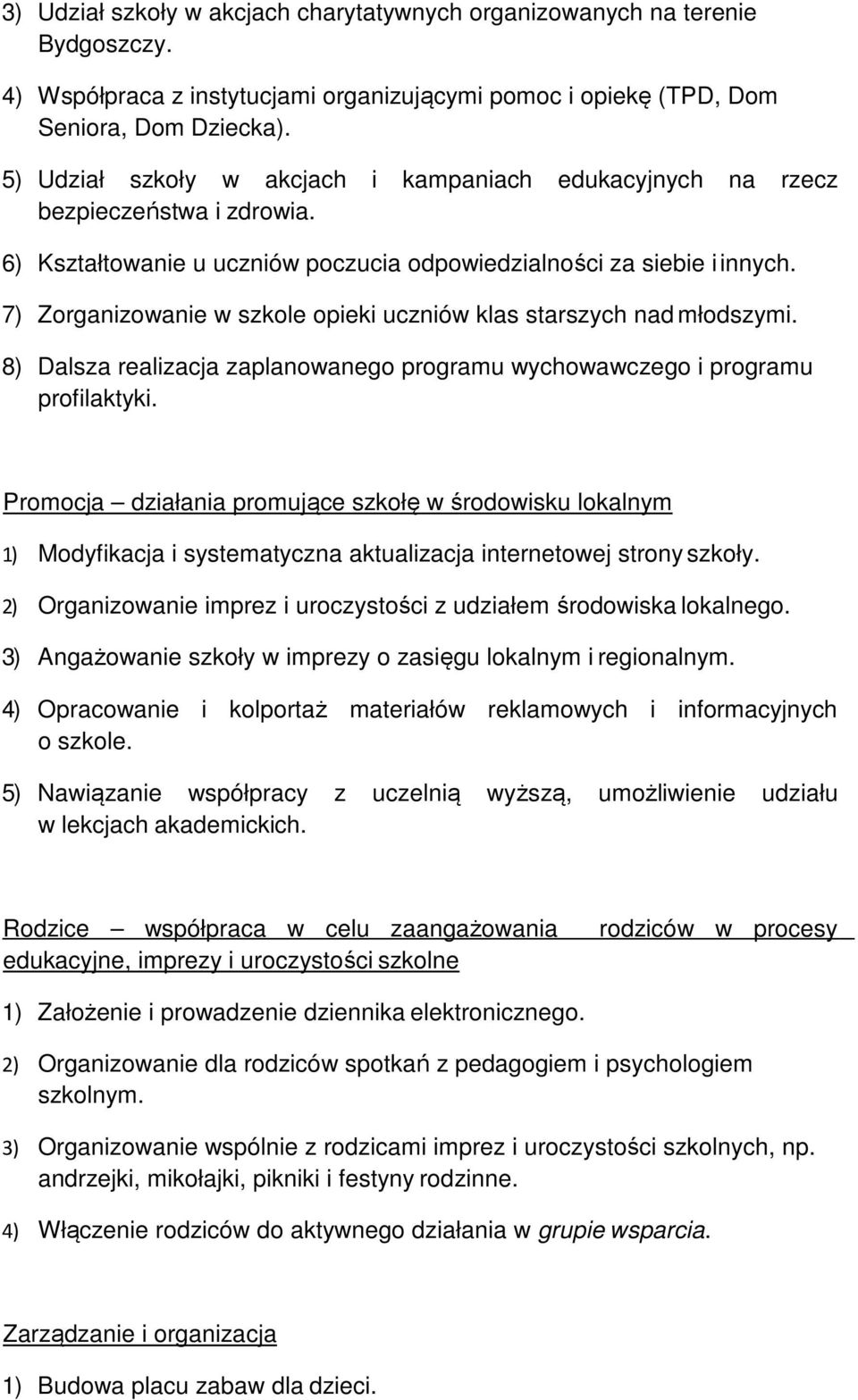 3) Udział szkoły w akcjach charytatywnych organizowanych na terenie Bydgoszczy.

4) Współpraca z instytucjami organizującymi pomoc i opiekę (TPD, Dom Seniora, Dom Dziecka).

5) Udział szkoły w akcjach i kampaniach edukacyjnych na rzecz bezpieczeństwa i zdrowia.

6) Kształtowanie u uczniów poczucia odpowiedzialności za siebie i innych.

7) Zorganizowanie w szkole opieki uczniów klas starszych nad młodszymi.

8) Dalsza realizacja zaplanowanego programu wychowawczego i programu profilaktyki.

Promocja – działania promujące szkołę w środowisku lokalnym

1) Modyfikacja i systematyczna aktualizacja internetowej strony szkoły.

2) Organizowanie imprez i uroczystości z udziałem środowiska lokalnego.

3) Angażowanie szkoły w imprezy o zasięgu lokalnym i regionalnym.

4) Opracowanie i kolportaż materiałów reklamowych i informacyjnych o szkole.

5) Nawiązanie współpracy z uczelnią wyższą, umożliwienie udziału w lekcjach akademickich.

Rodzice – współpraca w celu zaangażowania rodziców w procesy edukacyjne, imprezy i uroczystości szkolne

1) Założenie i prowadzenie dziennika elektronicznego.

2) Organizowanie dla rodziców spotkań z pedagogiem i psychologiem szkolnym.

3) Organizowanie wspólnie z rodzicami imprez i uroczystości szkolnych, np. andrzejki, mikołajki, pikniki i festyny rodzinne.

4) Włączenie rodziców do aktywnego działania w grupie wsparcia.

Zarządzanie i organizacja

1) Budowa placu zabaw dla dzieci.